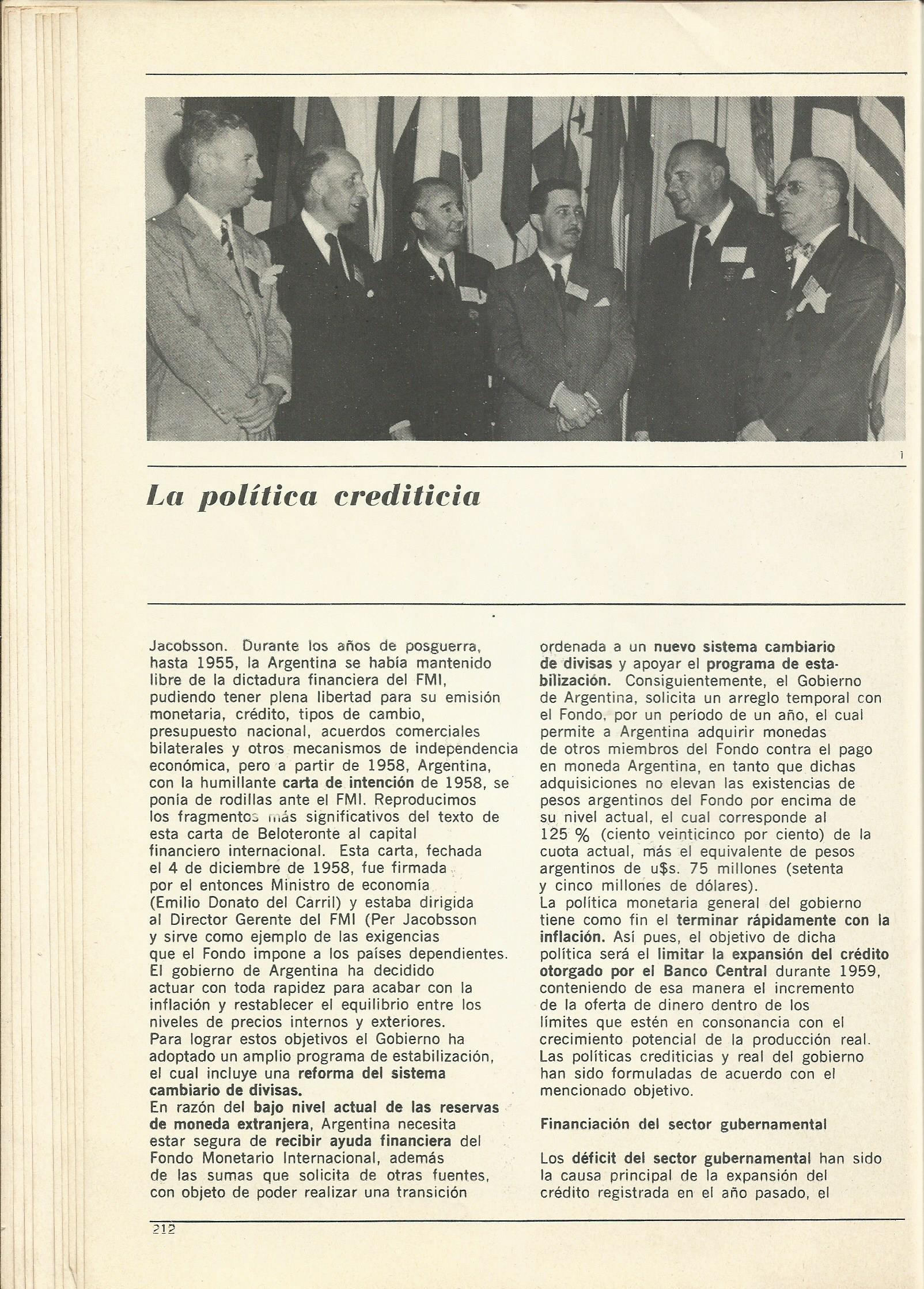 1

La política crediticia

Jacobsson. Durante los años de posguerra, hasta 1955, la Argentina se había mantenido libre de la dictadura financiera del FMI, pudiendo tener plena libertad para su emisión monetaria, crédito, tipos de cambio, presupuesto nacional, acuerdos comerciales bilaterales y otros mecanismos de independencia económica, pero a partir de 1958, Argentina, con la humillante carta de intención de 1958, se ponía de rodillas ante el FMI. Reproducimos los fragmentos más significativos del texto de esta carta de Beloteronte al capital financiero internacional. Esta carta, fechada el 4 de diciembre de 1958, fue firmada por el entonces Ministro de economía (Emilio Donato del Carril) y estaba dirigida al Director Gerente del FMI (Per Jacobsson y sirve como ejemplo de las exigencias que el Fondo impone a los países dependientes.
El gobierno de Argentina ha decidido actuar con toda rapidez para acabar con la inflación y restablecer el equilibrio entre los niveles de precios internos y exteriores.
Para lograr estos objetivos el Gobierno ha adoptado un amplio programa de estabilización, el cual incluye una reforma del sistema cambiario de divisas.
En razón del bajo nivel actual de las reservas de moneda extranjera, Argentina necesita estar segura de recibir ayuda financiera del Fondo Monetario Internacional, además de las sumas que solicita de otras fuentes, con objeto de poder realizar una transición ordenada a un nuevo sistema cambiario de divisas y apoyar el programa de estabilización. Consiguientemente, el Gobierno de Argentina, solicita un arreglo temporal con el Fondo, por un período de un año, el cual permite a Argentina adquirir monedas de otros miembros del Fondo contra el pago en moneda Argentina, en tanto que dichas adquisiciones no elevan las existencias de pesos argentinos del Fondo por encima de su nivel actual, el cual corresponde al 125 % (ciento veinticinco por ciento) de la cuota actual, más el equivalente de pesos argentinos de u$s. 75 millones (setenta y cinco millones de dólares).
La política monetaria general del gobierno tiene como fin el terminar rápidamente con la inflación. Así pues, el objetivo de dicha política será el limitar la expansión del crédito otorgado por el Banco Central durante 1959, conteniendo de esa manera el incremento de la oferta de dinero dentro de los límites que estén en consonancia con el crecimiento potencial de la producción real. Las políticas crediticias y real del gobierno han sido formuladas de acuerdo con el mencionado objetivo.

Financiación del sector gubernamental

Los déficit del sector gubernamental han sido la causa principal de la expansión del crédito registrada en el año pasado, el

212